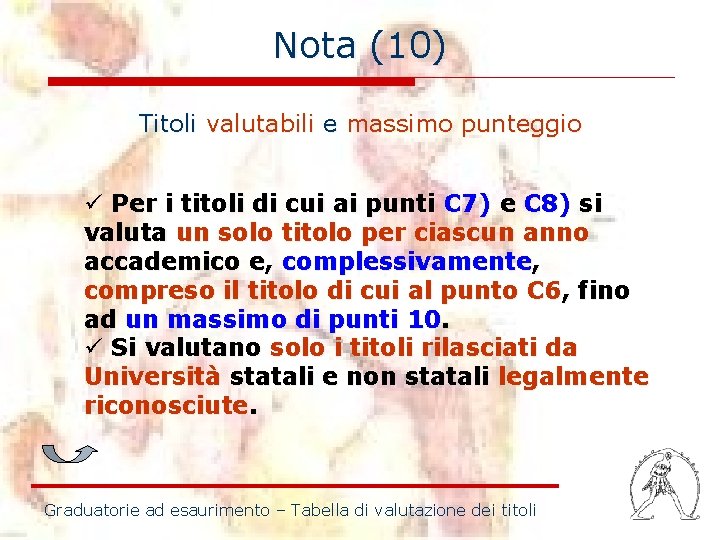 Nota (10)

Titoli valutabili e massimo punteggio

✓ Per i titoli di cui ai punti C7) e C8) si valuta un solo titolo per ciascun anno accademico e, complessivamente, compreso il titolo di cui al punto C6, fino ad un massimo di punti 10.
✓ Si valutano solo i titoli rilasciati da Università statali e non statali legalmente riconosciute.

Graduatorie ad esaurimento – Tabella di valutazione dei titoli